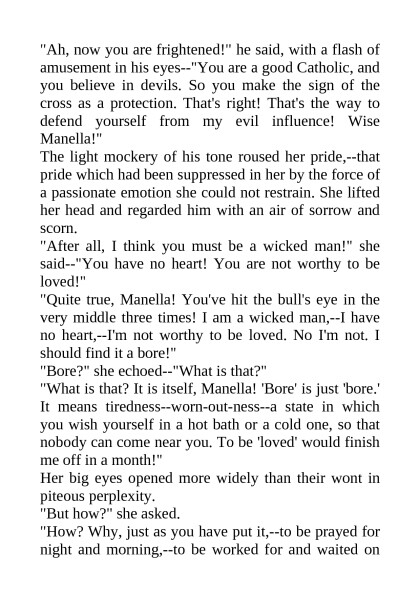 "Ah, now you are frightened!" he said, with a flash of amusement in his eyes--"You are a good Catholic, and you believe in devils. So you make the sign of the cross as a protection. That's right! That's the way to defend yourself from my evil influence! Wise Manella!"
The light mockery of his tone roused her pride,--that pride which had been suppressed in her by the force of a passionate emotion she could not restrain. She lifted her head and regarded him with an air of sorrow and scorn.
"After all, I think you must be a wicked man!" she said--"You have no heart! You are not worthy to be loved!"
"Quite true, Manella! You've hit the bull's eye in the very middle three times! I am a wicked man,--I have no heart,--I'm not worthy to be loved. No I'm not. I should find it a bore!"
"Bore?" she echoed--"What is that?"
"What is that? It is itself, Manella! 'Bore' is just 'bore.' It means tiredness--worn-out-ness--a state in which you wish yourself in a hot bath or a cold one, so that nobody can come near you. To be 'loved' would finish me off in a month!"
Her big eyes opened more widely than their wont in piteous perplexity.
"But how?" she asked.
"How? Why, just as you have put it,--to be prayed for night and morning,--to be worked for and waited on